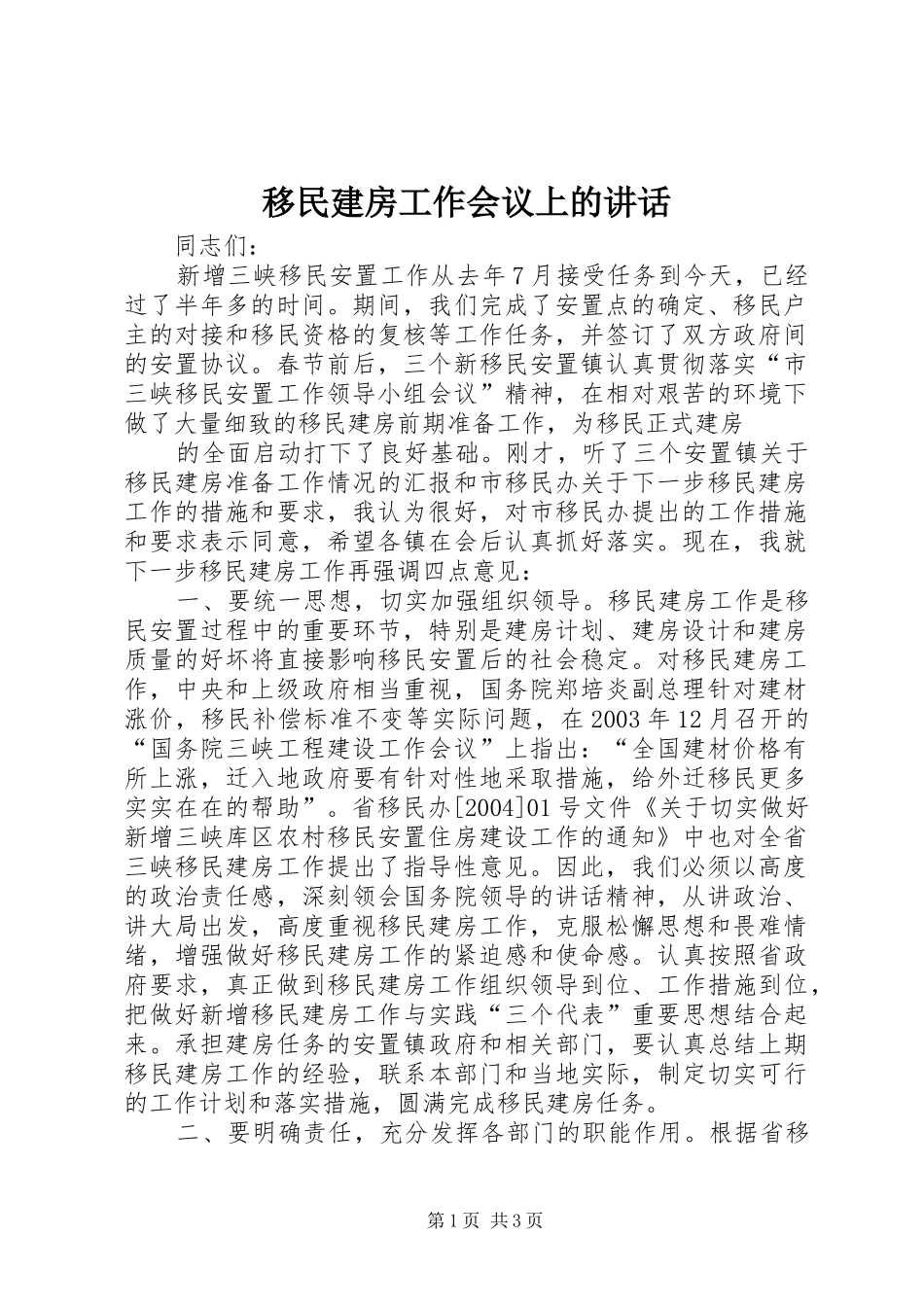 移民建房工作会议上的讲话

同志们：

新增三峡移民安置工作从去年7月接受任务到今天，已经过了半年多的时间。期间，我们完成了安置点的确定、移民户主的对接和移民资格的复核等工作任务，并签订了双方政府间的安置协议。春节前后，三个新移民安置镇认真贯彻落实“市三峡移民安置工作领导小组会议”精神，在相对艰苦的环境下做了大量细致的移民建房前期准备工作，为移民正式建房

的全面启动打下了良好基础。刚才，听了三个安置镇关于移民建房准备工作情况的汇报和市移民办关于下一步移民建房工作的措施和要求，我认为很好，对市移民办提出的工作措施和要求表示同意，希望各镇在会后认真抓好落实。现在，我就下一步移民建房工作再强调四点意见：

一、要统一思想，切实加强组织领导。移民建房工作是移民安置过程中的重要环节，特别是建房计划、建房设计和建房质量的好坏将直接影响移民安置后的社会稳定。对移民建房工作，中央和上级政府相当重视，国务院郑培炎副总理针对建材涨价，移民补偿标准不变等实际问题，在2003年12月召开的“国务院三峡工程建设工作会议”上指出：“全国建材价格有所上涨，迁入地政府要有针对性地采取措施，给外迁移民更多实实在在的帮助”。省移民办[2004]01号文件《关于切实做好新增三峡库区农村移民安置住房建设工作的通知》中也对全省三峡移民建房工作提出了指导性意见。因此，我们必须以高度的政治责任感，深刻领会国务院领导的讲话精神，从讲政治、讲大局出发，高度重视移民建房工作，克服松懈思想和畏难情绪，增强做好移民建房工作的紧迫感和使命感。认真按照省政府要求，真正做到移民建房工作组织领导到位、工作措施到位，把做好新增移民建房工作与实践“三个代表”重要思想结合起来。承担建房任务的安置镇政府和相关部门，要认真总结上期移民建房工作的经验，联系本部门和当地实际，制定切实可行的工作计划和落实措施，圆满完成移民建房任务。

二、要明确责任，充分发挥各部门的职能作用。根据省移

第1页 共3页